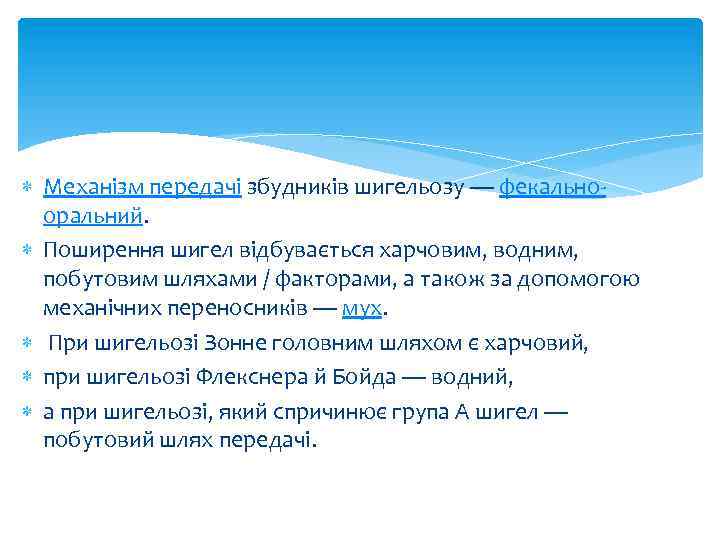 Механізм передачі збудників шигельозу — фекально-оральний.

Поширення шигел відбувається харчовим, водним, побутовим шляхами / факторами, а також за допомогою механічних переносників — мух.

При шигельозі Зонне головним шляхом є харчовий,

при шигельозі Флекснера й Бойда — водний,

а при шигельозі, який спричинює група А шигел — побутовий шлях передачі.